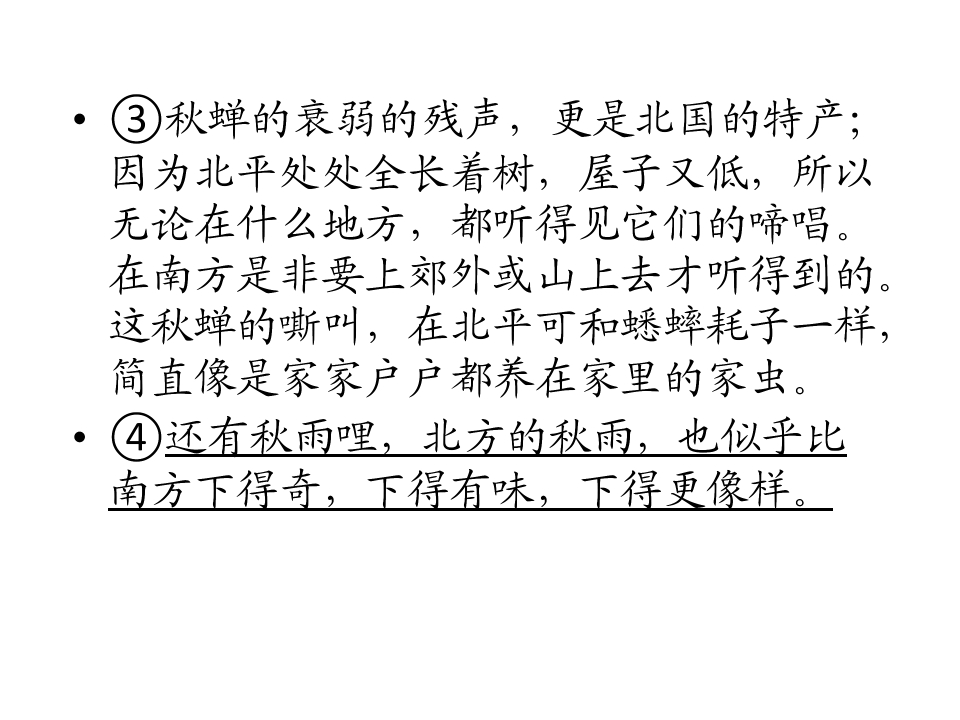 • ③秋蝉的衰弱的残声，更是北国的特产；因为北平处处全长着树，屋子又低，所以无论在什么地方，都听得见它们的啼唱。在南方是非要上郊外或山上去才听得到的。这秋蝉的嘶叫，在北平可和蟋蟀耗子一样，简直像是家家户户都养在家里的家虫。

• ④还有秋雨哩，北方的秋雨，也似乎比南方下得奇，下得有味，下得更像样。